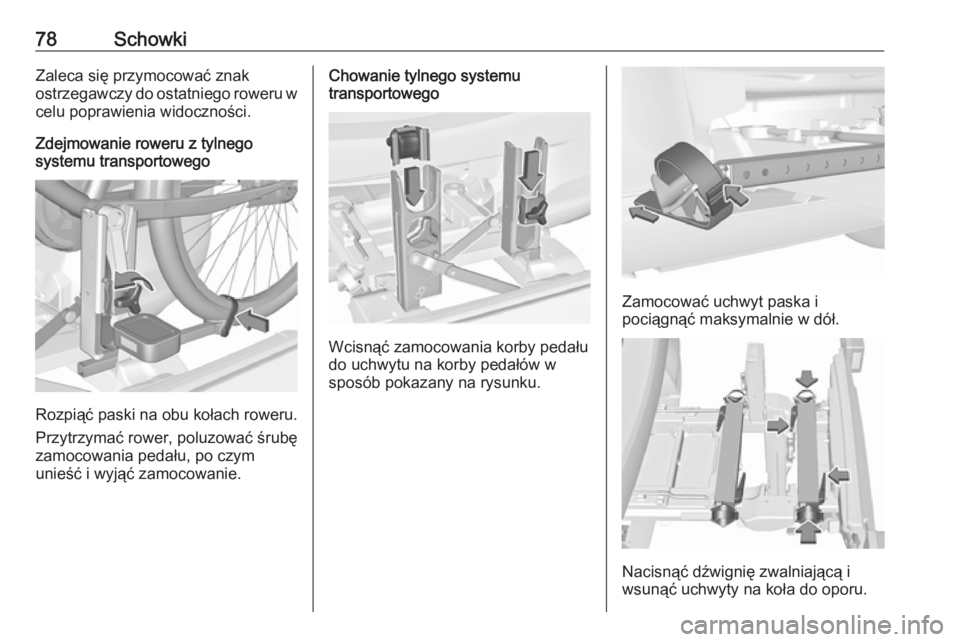 78 Schowki

Zaleca się przymocować znak ostrzegawczy do ostatniego roweru w celu poprawienia widoczności.

Zdejmowanie roweru z tylnego systemu transportowego

Rozpiąć paski na obu kołach roweru.

Przytrzymać rower, poluzować śrubę zamocowania pedału, po czym unieść i wyjąć zamocowanie.

Chowanie tylnego systemu transportowego

Wcisnąć zamocowania korby pedału do uchwytu na korby pedałów w sposób pokazany na rysunku.

Zamocować uchwyt paska i pociągnąć maksymalnie w dół.

Nacisnąć dźwignię zwalniającą i wsunąć uchwyty na koła do oporu.

carmanualsonline.info